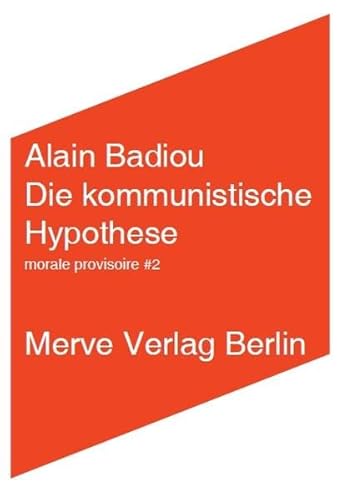 Alain Badiou
Die kommunistische Hypothese
morale provisoire #2

Merve Verlag Berlin